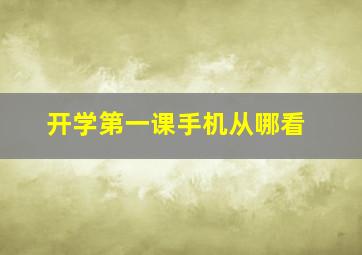 开学第一课手机从哪看